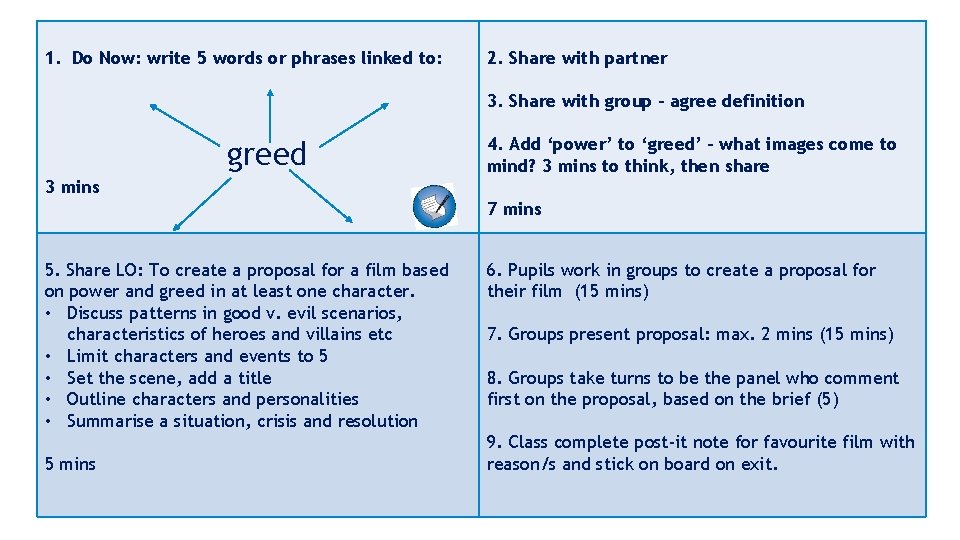 1. Do Now: write 5 words or phrases linked to:

greed

3 mins

2. Share with partner

3. Share with group – agree definition

4. Add ‘power’ to ‘greed’ – what images come to mind? 3 mins to think, then share

7 mins

5. Share LO: To create a proposal for a film based on power and greed in at least one character.
• Discuss patterns in good v. evil scenarios, characteristics of heroes and villains etc
• Limit characters and events to 5
• Set the scene, add a title
• Outline characters and personalities
• Summarise a situation, crisis and resolution

5 mins

6. Pupils work in groups to create a proposal for their film (15 mins)

7. Groups present proposal: max. 2 mins (15 mins)

8. Groups take turns to be the panel who comment first on the proposal, based on the brief (5)

9. Class complete post-it note for favourite film with reason/s and stick on board on exit.